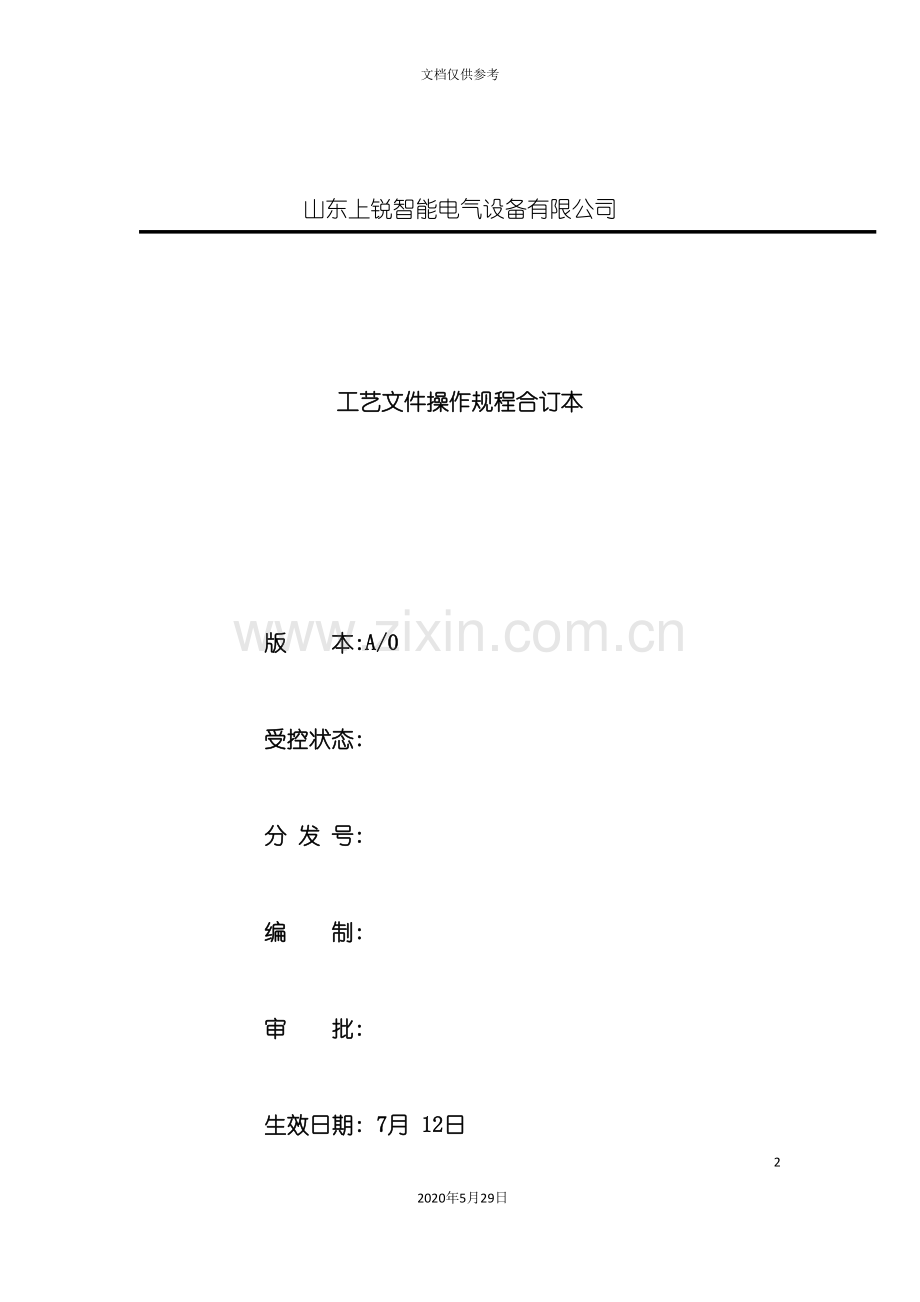 文档仅供参考

山东上锐智能电气设备有限公司

工艺文件操作规程合订本

版 本:A/0

受控状态:

分 发 号:

编 制:

审 批:

生效日期: 7月 12日

2

2020年5月29日

www.zixin.com.cn